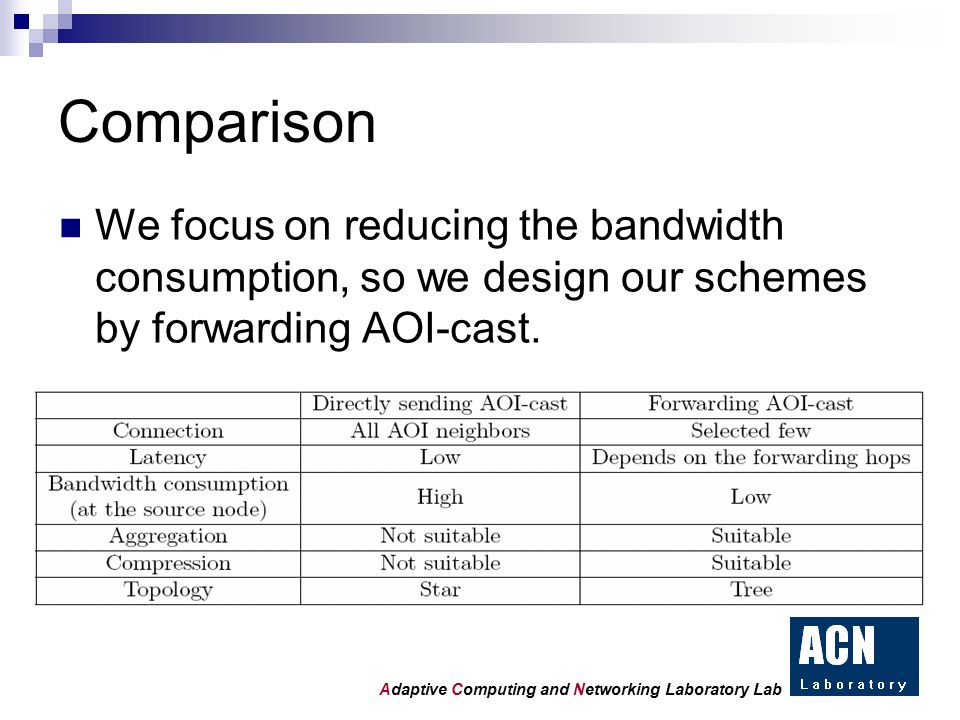 Comparison

We focus on reducing the bandwidth consumption, so we design our schemes by forwarding AOI-cast.

| | Directly sending AOI-cast | Forwarding AOI-cast |
|---|---|---|
| Connection | All AOI neighbors | Selected few |
| Latency | Low | Depends on the forwarding hops |
| Bandwidth consumption (at the source node) | High | Low |
| Aggregation | Not suitable | Suitable |
| Compression | Not suitable | Suitable |
| Topology | Star | Tree |

Adaptive Computing and Networking Laboratory Lab

ACN
Laboratory